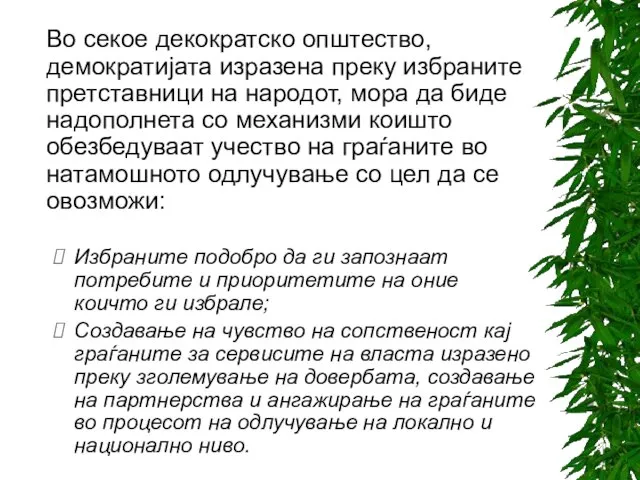 Во секое декократско општество, демократијата изразена преку избраните претставници на народот, мора да биде надополнета со механизми коишто обезбедуваат учество на граѓаните во натамошното одлучување со цел да се овозможи:

Избраните подобро да ги запознаат потребите и приоритетите на оние коичто ги избрале;

Создавање на чувство на сопственост кај граѓаните за сервисите на власта изразено преку зголемување на довербата, создавање на партнерства и ангажирање на граѓаните во процесот на одлучување на локално и национално ниво.